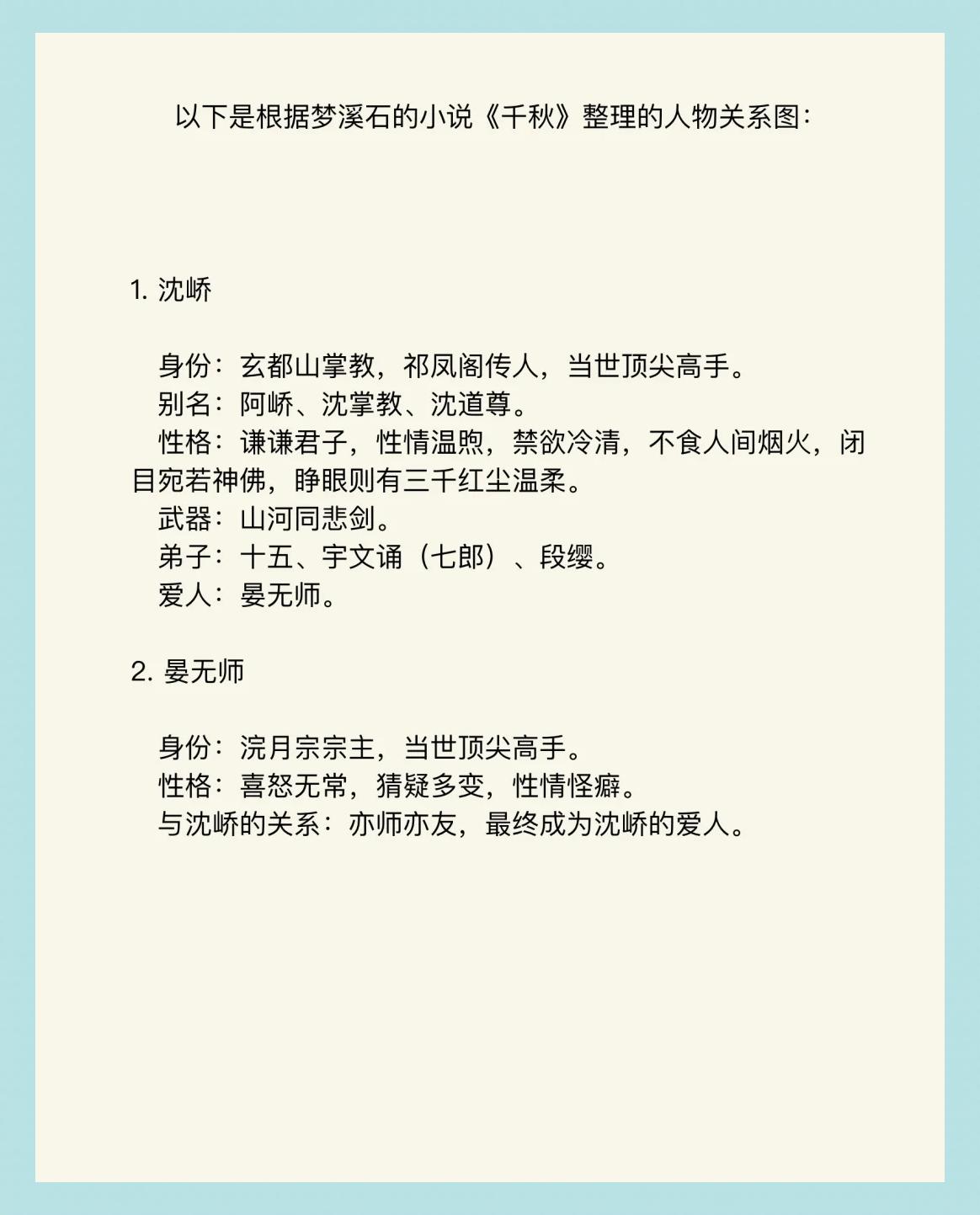 以下是根据梦溪石的小说《千秋》整理的人物关系图：

1. 沈峤

身份：玄都山掌教，祁凤阁传人，当世顶尖高手。
别名：阿峤、沈掌教、沈道尊。
性格：谦谦君子，性情温煦，禁欲冷清，不食人间烟火，闭目宛若神佛，睁眼则有三千红尘温柔。
武器：山河同悲剑。
弟子：十五、宇文诵（七郎）、段缨。
爱人：晏无师。

2. 晏无师

身份：浣月宗宗主，当世顶尖高手。
性格：喜怒无常，猜疑多变，性情怪癖。
与沈峤的关系：亦师亦友，最终成为沈峤的爱人。